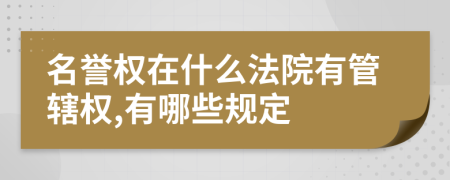 名誉权在什么法院有管辖权,有哪些规定